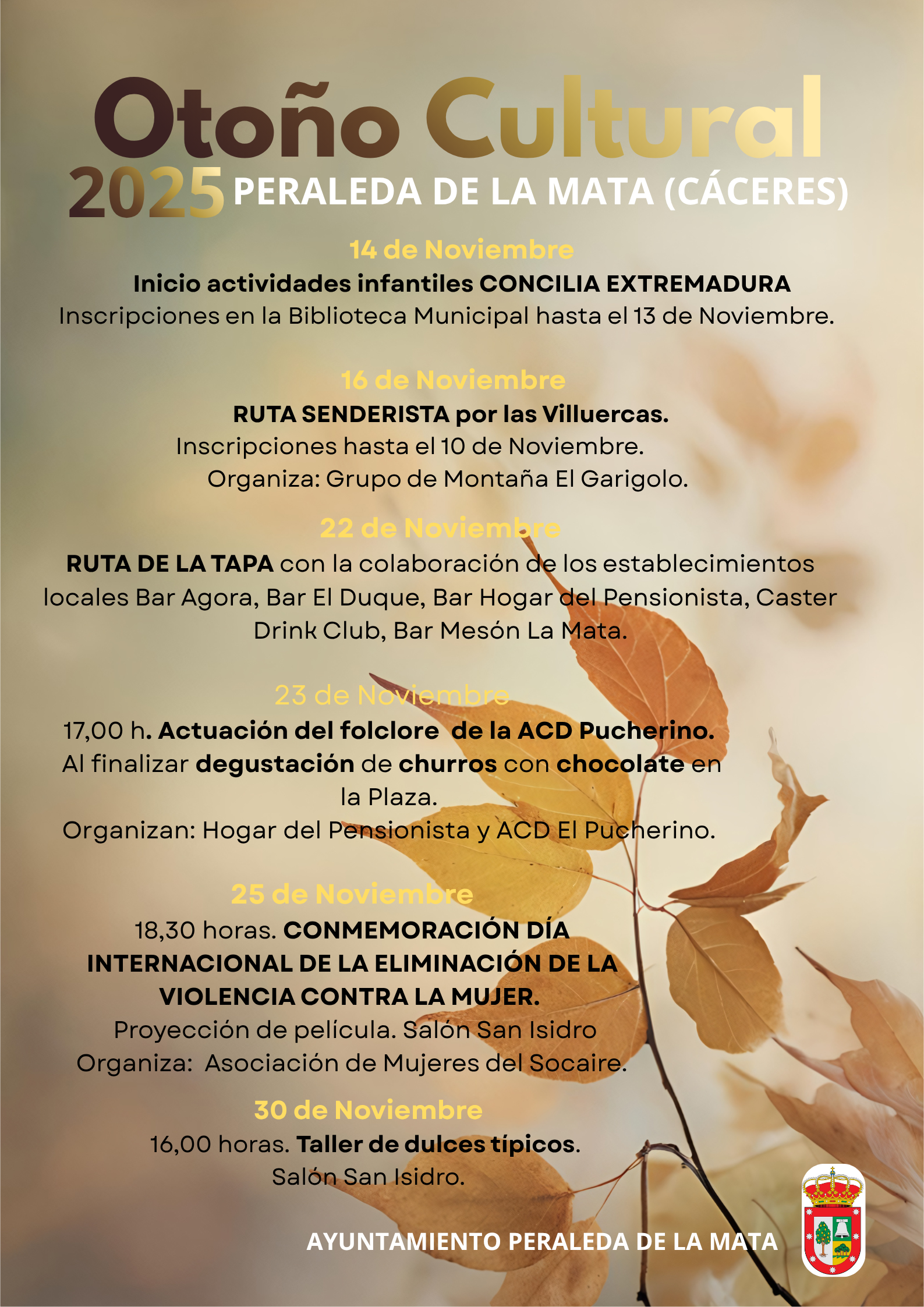 Otoño Cultural
2025 PERALEDA DE LA MATA (CÁCERES)

14 de Noviembre
Inicio actividades infantiles CONCILIA EXTREMADURA
Inscripciones en la Biblioteca Municipal hasta el 13 de Noviembre.

16 de Noviembre
RUTA SENDERISTA por las Villuercas.
Inscripciones hasta el 10 de Noviembre.
Organiza: Grupo de Montaña El Garigolo.

22 de Noviembre
RUTA DE LA TAPA con la colaboración de los establecimientos locales Bar Agora, Bar El Duque, Bar Hogar del Pensionista, Caster Drink Club, Bar Mesón La Mata.

23 de Noviembre
17,00 h. Actuación del folclore de la ACD Pucherino.
Al finalizar degustación de churros con chocolate en la Plaza.
Organizan: Hogar del Pensionista y ACD El Pucherino.

25 de Noviembre
18,30 horas. CONMEMORACIÓN DÍA INTERNACIONAL DE LA ELIMINACIÓN DE LA VIOLENCIA CONTRA LA MUJER.
Proyección de película. Salón San Isidro
Organiza: Asociación de Mujeres del Socaire.

30 de Noviembre
16,00 horas. Taller de dulces típicos.
Salón San Isidro.

AYUNTAMIENTO PERALEDA DE LA MATA